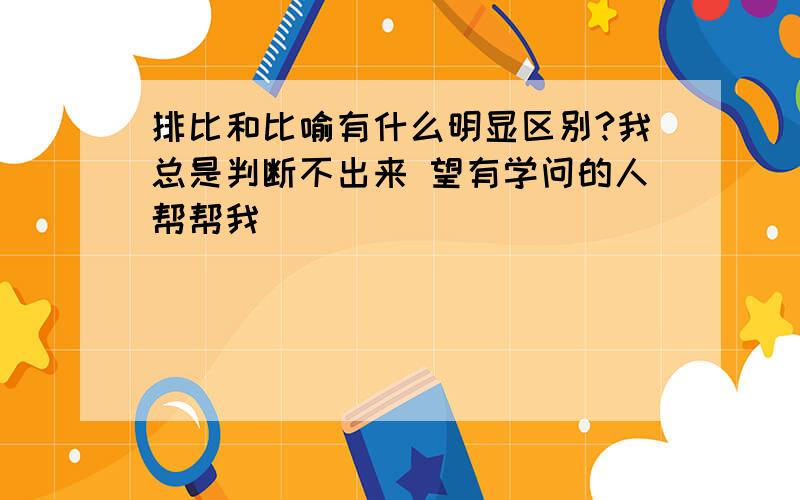 排比和比喻有什么明显区别?我总是判断不出来 望有学问的人帮帮我